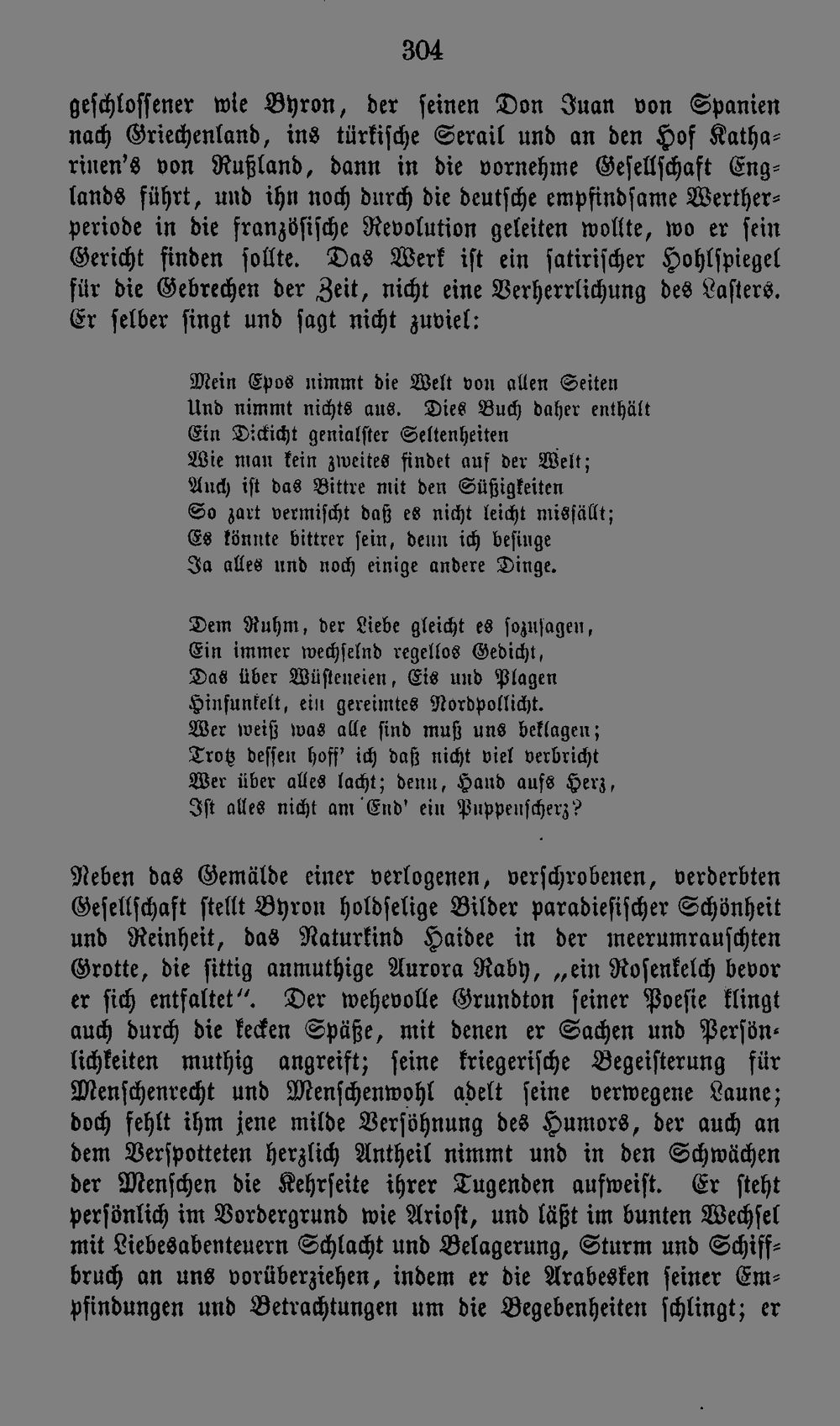 304

geschlossener wie Byron, der seinen Don Juan von Spanien nach Griechenland, ins türkische Serail und an den Hof Katharinen's von Rußland, dann in die vornehme Gesellschaft Englands führt, und ihn noch durch die deutsche empfindsame Wertherperiode in die französische Revolution geleiten wollte, wo er sein Gericht finden sollte. Das Werk ist ein satirischer Hohlspiegel für die Gebrechen der Zeit, nicht eine Verherrlichung des Lasters. Er selber singt und sagt nicht zuviel:

Mein Epos nimmt die Welt von allen Seiten
Und nimmt nichts aus. Dies Buch daher enthält
Ein Dickicht genialster Seltenheiten
Wie man kein zweites findet auf der Welt;
Auch ist das Bittre mit den Süßigkeiten
So zart vermischt daß es nicht leicht misfällt;
Es könnte bittrer sein, denn ich besinge
Ja alles und noch einige andere Dinge.

Dem Ruhm, der Liebe gleicht es sozusagen,
Ein immer wechselnd regellos Gedicht,
Das über Wüsteneien, Eis und Plagen
Hinfunkelt, ein gereimtes Nordpollicht.
Wer weiß was alle sind muß uns beklagen;
Trotz dessen hoff' ich daß nicht viel verbricht
Wer über alles lacht; denn, Hand aufs Herz,
Ist alles nicht am End' ein Puppenscherz?

Neben das Gemälde einer verlogenen, verschrobenen, verderbten Gesellschaft stellt Byron holdselige Bilder paradiesischer Schönheit und Reinheit, das Naturkind Haidee in der meerumrauschten Grotte, die sittig anmuthige Aurora Raby, „ein Rosenkelch bevor er sich entfaltet". Der wehevolle Grundton seiner Poesie klingt auch durch die kecken Späße, mit denen er Sachen und Persönlichkeiten muthig angreift; seine kriegerische Begeisterung für Menschenrecht und Menschenwohl adelt seine verwegene Laune; doch fehlt ihm jene milde Versöhnung des Humors, der auch an dem Verspotteten herzlich Antheil nimmt und in den Schwächen der Menschen die Kehrseite ihrer Tugenden aufweist. Er steht persönlich im Vordergrund wie Ariost, und läßt im bunten Wechsel mit Liebesabenteuern Schlacht und Belagerung, Sturm und Schiffbruch an uns vorüberziehen, indem er die Arabesken seiner Empfindungen und Betrachtungen um die Begebenheiten schlingt; er